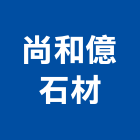 尚和億
石材